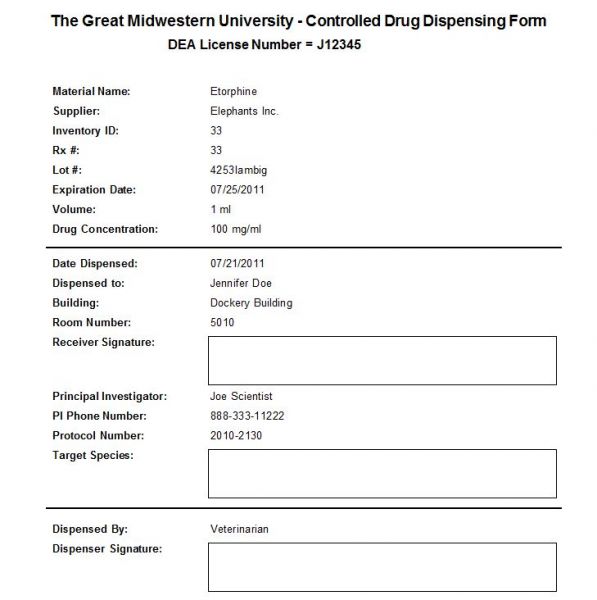 The Great Midwestern University - Controlled Drug Dispensing Form
DEA License Number = J12345

Material Name: Etorphine
Supplier: Elephants Inc.
Inventory ID: 33
Rx #: 33
Lot #: 4253lambig
Expiration Date: 07/25/2011
Volume: 1 ml
Drug Concentration: 100 mg/ml

Date Dispensed: 07/21/2011
Dispensed to: Jennifer Doe
Building: Dockery Building
Room Number: 5010
Receiver Signature:

Principal Investigator: Joe Scientist
PI Phone Number: 888-333-11222
Protocol Number: 2010-2130
Target Species:

Dispensed By: Veterinarian
Dispenser Signature: